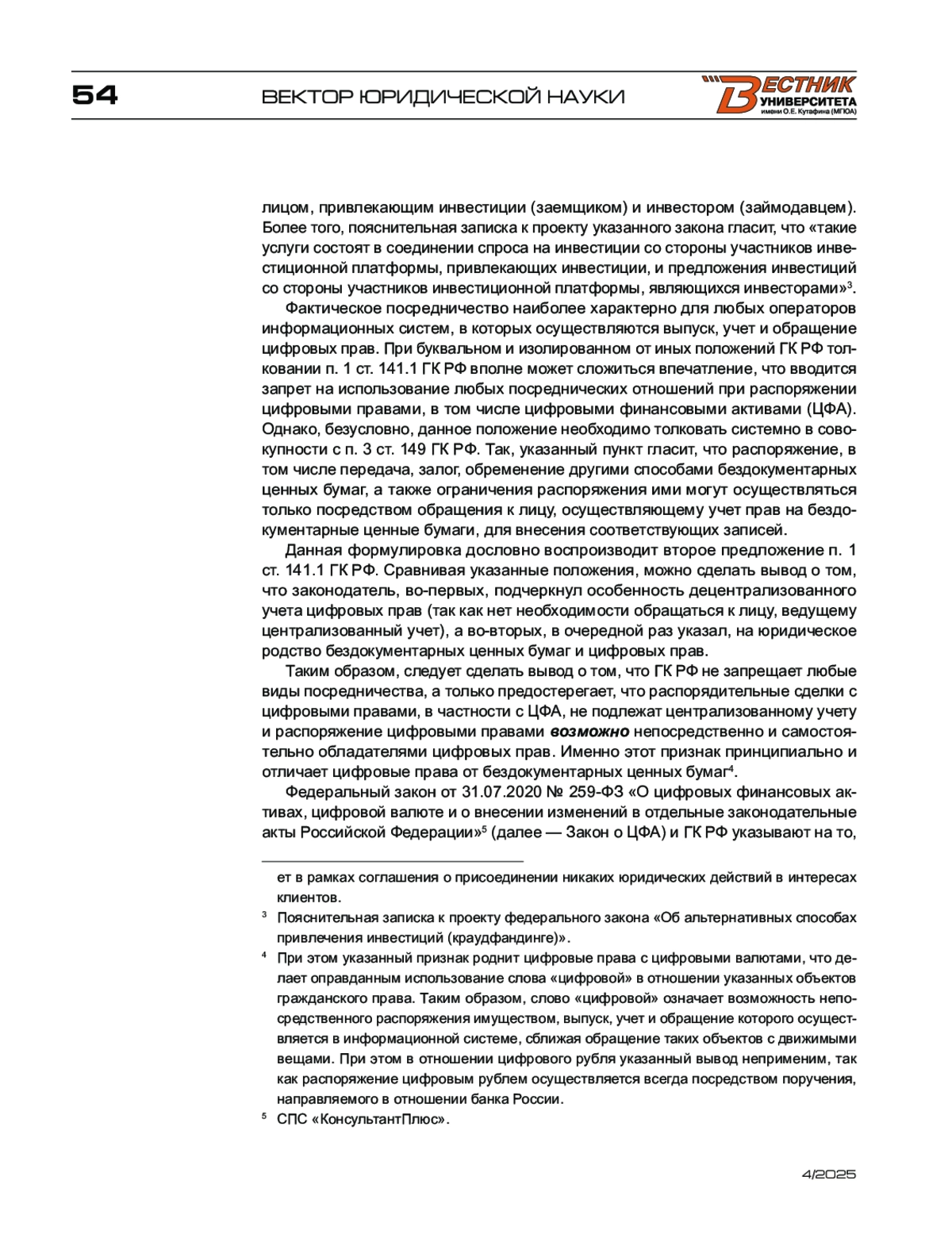 54

ВЕКТОР ЮРИДИЧЕСКОЙ НАУКИ

ВЕСТНИК УНИВЕРСИТЕТА имени О.Е. Кутафина (МГЮА)

лицом, привлекающим инвестиции (заемщиком) и инвестором (займодавцем). Более того, пояснительная записка к проекту указанного закона гласит, что «такие услуги состоят в соединении спроса на инвестиции со стороны участников инвестиционной платформы, привлекающих инвестиции, и предложения инвестиций со стороны участников инвестиционной платформы, являющихся инвесторами»$^3$.

Фактическое посредничество наиболее характерно для любых операторов информационных систем, в которых осуществляются выпуск, учет и обращение цифровых прав. При буквальном и изолированном от иных положений ГК РФ толковании п. 1 ст. 141.1 ГК РФ вполне может сложиться впечатление, что вводится запрет на использование любых посреднических отношений при распоряжении цифровыми правами, в том числе цифровыми финансовыми активами (ЦФА). Однако, безусловно, данное положение необходимо толковать системно в совокупности с п. 3 ст. 149 ГК РФ. Так, указанный пункт гласит, что распоряжение, в том числе передача, залог, обременение другими способами бездокументарных ценных бумаг, а также ограничения распоряжения ими могут осуществляться только посредством обращения к лицу, осуществляющему учет прав на бездокументарные ценные бумаги, для внесения соответствующих записей.

Данная формулировка дословно воспроизводит второе предложение п. 1 ст. 141.1 ГК РФ. Сравнивая указанные положения, можно сделать вывод о том, что законодатель, во-первых, подчеркнул особенность децентрализованного учета цифровых прав (так как нет необходимости обращаться к лицу, ведущему централизованный учет), а во-вторых, в очередной раз указал, на юридическое родство бездокументарных ценных бумаг и цифровых прав.

Таким образом, следует сделать вывод о том, что ГК РФ не запрещает любые виды посредничества, а только предостерегает, что распорядительные сделки с цифровыми правами, в частности с ЦФА, не подлежат централизованному учету и распоряжение цифровыми правами возможно непосредственно и самостоятельно обладателями цифровых прав. Именно этот признак принципиально и отличает цифровые права от бездокументарных ценных бумаг$^4$.

Федеральный закон от 31.07.2020 № 259-ФЗ «О цифровых финансовых активах, цифровой валюте и о внесении изменений в отдельные законодательные акты Российской Федерации»$^5$ (далее — Закон о ЦФА) и ГК РФ указывают на то,

ет в рамках соглашения о присоединении никаких юридических действий в интересах клиентов.

$^3$ Пояснительная записка к проекту федерального закона «Об альтернативных способах привлечения инвестиций (краудфандинге)».

$^4$ При этом указанный признак роднит цифровые права с цифровыми валютами, что делает оправданным использование слова «цифровой» в отношении указанных объектов гражданского права. Таким образом, слово «цифровой» означает возможность непосредственного распоряжения имуществом, выпуск, учет и обращение которого осуществляется в информационной системе, сближая обращение таких объектов с движимыми вещами. При этом в отношении цифрового рубля указанный вывод неприменим, так как распоряжение цифровым рублем осуществляется всегда посредством поручения, направляемого в отношении банка России.

$^5$ СПС «КонсультантПлюс».

4/2025